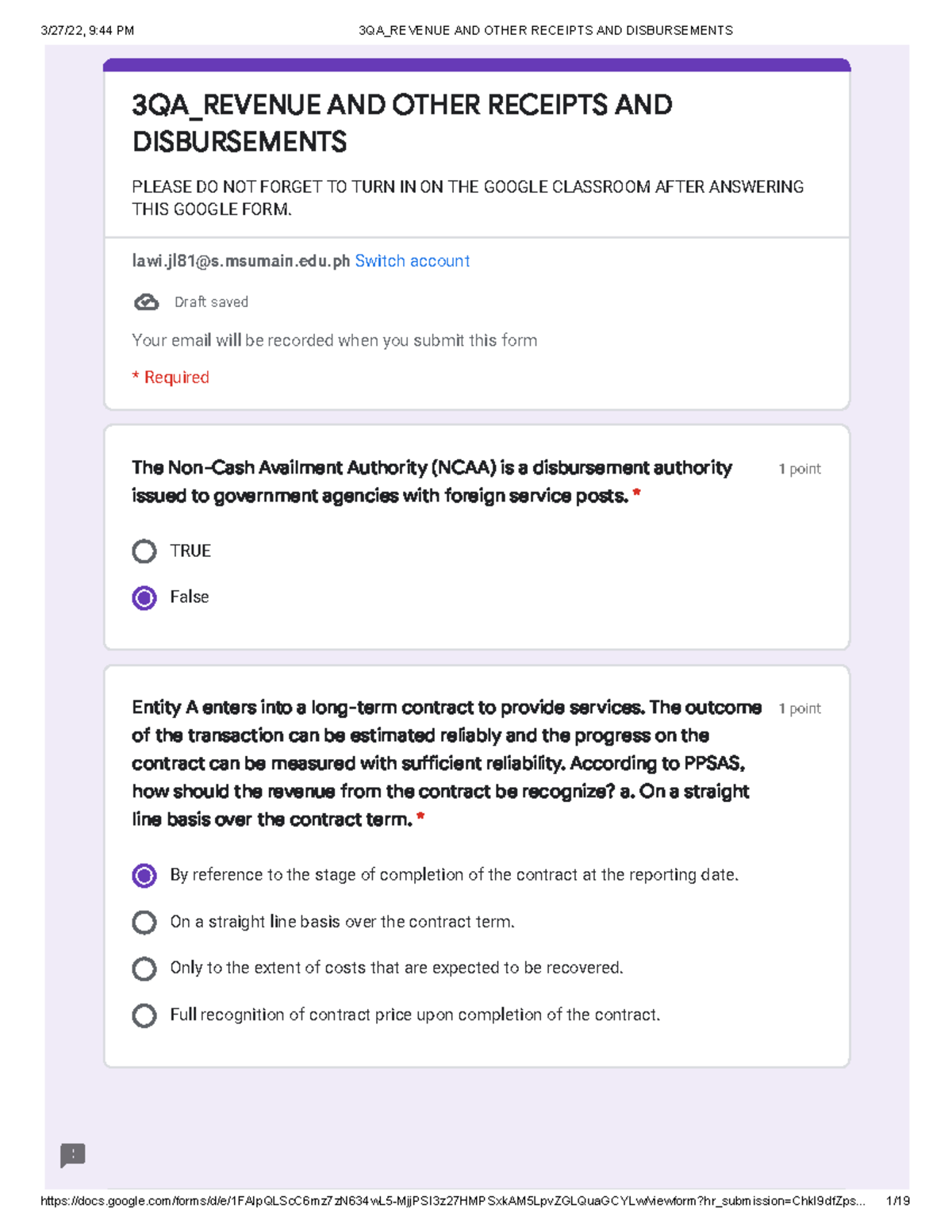 3/27/22, 9:44 PM

3QA_REVENUE AND OTHER RECEIPTS AND DISBURSEMENTS

3QA_REVENUE AND OTHER RECEIPTS AND DISBURSEMENTS

PLEASE DO NOT FORGET TO TURN IN ON THE GOOGLE CLASSROOM AFTER ANSWERING THIS GOOGLE FORM.

lawi.jl81@s.msumain.edu.ph Switch account

Draft saved

Your email will be recorded when you submit this form

* Required

The Non-Cash Availment Authority (NCAA) is a disbursement authority issued to government agencies with foreign service posts. *

1 point

TRUE

False

Entity A enters into a long-term contract to provide services. The outcome of the transaction can be estimated reliably and the progress on the contract can be measured with sufficient reliability. According to PPSAS, how should the revenue from the contract be recognize? a. On a straight line basis over the contract term. *

1 point

By reference to the stage of completion of the contract at the reporting date.

On a straight line basis over the contract term.

Only to the extent of costs that are expected to be recovered.

Full recognition of contract price upon completion of the contract.

https://docs.google.com/forms/d/e/1FAIpQLScC6mz7zN634wL5-MjjPSI3z27HMPSxkAM5LpvZGLQuaGCYLw/viewform?hr_submission=ChkI9dfZps...

1/19